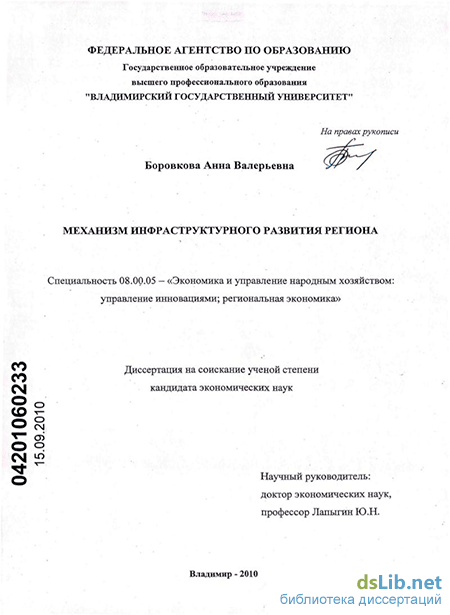 ФЕДЕРАЛЬНОЕ АГЕНТСТВО ПО ОБРАЗОВАНИЮ
Государственное образовательное учреждение
высшего профессионального образования
"ВЛАДИМИРСКИЙ ГОСУДАРСТВЕННЫЙ УНИВЕРСИТЕТ"

На правах рукописи

Боровкова Анна Валерьевна

МЕХАНИЗМ ИНФРАСТРУКТУРНОГО РАЗВИТИЯ РЕГИОНА

Специальность 08.00.05 – «Экономика и управление народным хозяйством: управление инновациями; региональная экономика»

Диссертация на соискание ученой степени
кандидата экономических наук

04201060233
15.09.2010

Научный руководитель:
доктор экономических наук,
профессор Лапыгин Ю.Н.

Владимир - 2010

dsLib.net
библиотека диссертаций